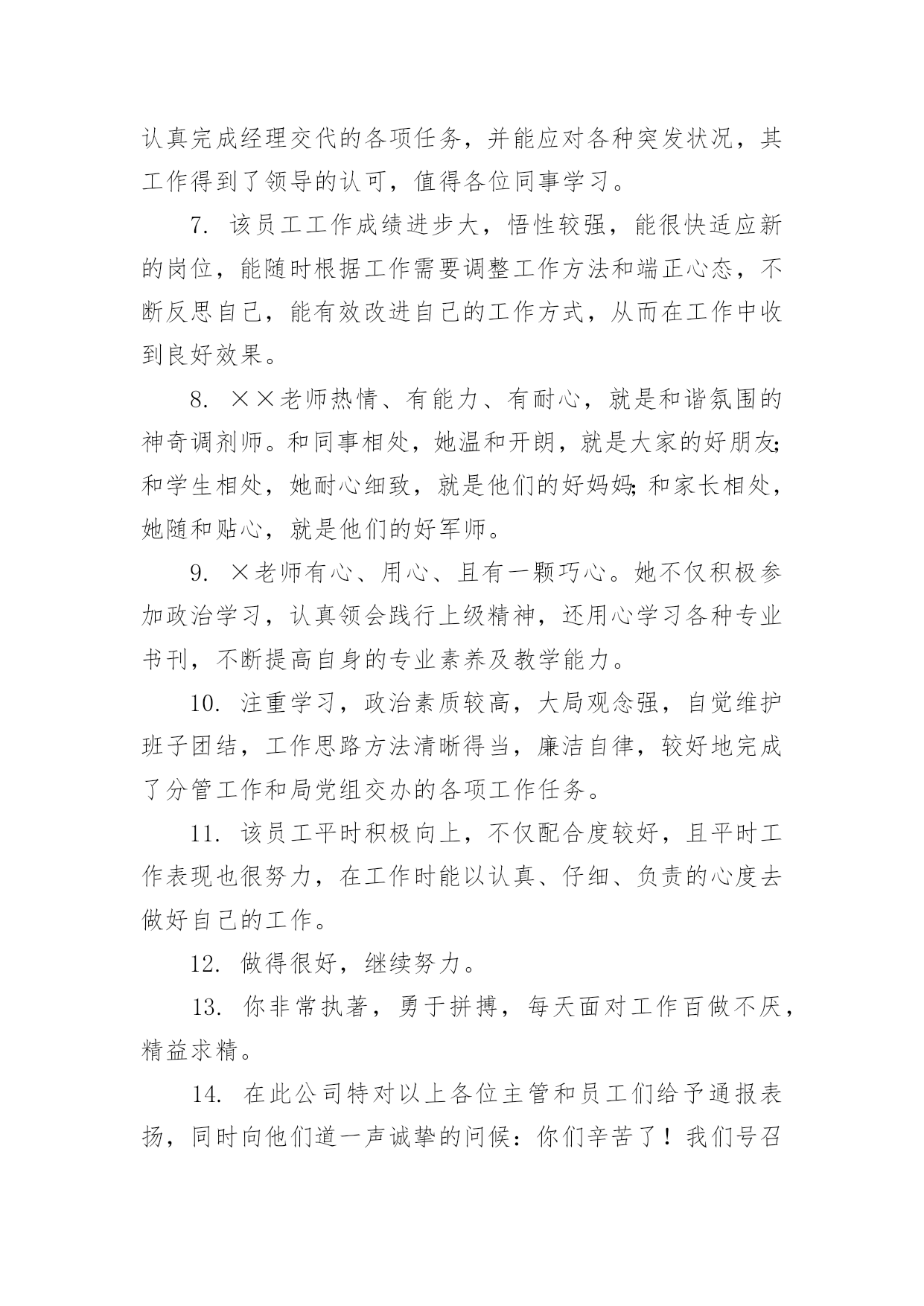 认真完成经理交代的各项任务，并能应对各种突发状况，其工作得到了领导的认可，值得各位同事学习。

7. 该员工工作成绩进步大，悟性较强，能很快适应新的岗位，能随时根据工作需要调整工作方法和端正心态，不断反思自己，能有效改进自己的工作方式，从而在工作中收到良好效果。

8. ××老师热情、有能力、有耐心，就是和谐氛围的神奇调剂师。和同事相处，她温和开朗，就是大家的好朋友;和学生相处，她耐心细致，就是他们的好妈妈;和家长相处，她随和贴心，就是他们的好军师。

9. ×老师有心、用心、且有一颗巧心。她不仅积极参加政治学习，认真领会践行上级精神，还用心学习各种专业书刊，不断提高自身的专业素养及教学能力。

10. 注重学习，政治素质较高，大局观念强，自觉维护班子团结，工作思路方法清晰得当，廉洁自律，较好地完成了分管工作和局党组交办的各项工作任务。

11. 该员工平时积极向上，不仅配合度较好，且平时工作表现也很努力，在工作时能以认真、仔细、负责的心度去做好自己的工作。

12. 做得很好，继续努力。

13. 你非常执著，勇于拼搏，每天面对工作百做不厌，精益求精。

14. 在此公司特对以上各位主管和员工们给予通报表扬，同时向他们道一声诚挚的问候：你们辛苦了！我们号召